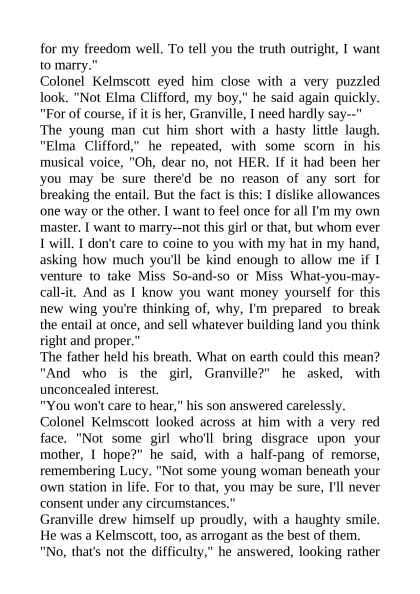 for my freedom well. To tell you the truth outright, I want to marry."
Colonel Kelmscott eyed him close with a very puzzled look. "Not Elma Clifford, my boy," he said again quickly. "For of course, if it is her, Granville, I need hardly say--"
The young man cut him short with a hasty little laugh. "Elma Clifford," he repeated, with some scorn in his musical voice, "Oh, dear no, not HER. If it had been her you may be sure there'd be no reason of any sort for breaking the entail. But the fact is this: I dislike allowances one way or the other. I want to feel once for all I'm my own master. I want to marry--not this girl or that, but whom ever I will. I don't care to coine to you with my hat in my hand, asking how much you'll be kind enough to allow me if I venture to take Miss So-and-so or Miss What-you-may-call-it. And as I know you want money yourself for this new wing you're thinking of, why, I'm prepared to break the entail at once, and sell whatever building land you think right and proper."
The father held his breath. What on earth could this mean? "And who is the girl, Granville?" he asked, with unconcealed interest.
"You won't care to hear," his son answered carelessly.
Colonel Kelmscott looked across at him with a very red face. "Not some girl who'll bring disgrace upon your mother, I hope?" he said, with a half-pang of remorse, remembering Lucy. "Not some young woman beneath your own station in life. For to that, you may be sure, I'll never consent under any circumstances."
Granville drew himself up proudly, with a haughty smile. He was a Kelmscott, too, as arrogant as the best of them.
"No, that's not the difficulty," he answered, looking rather